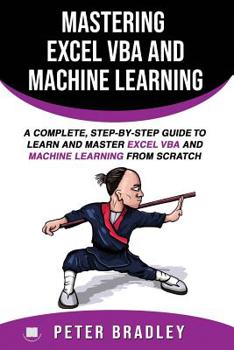 MASTERING EXCEL VBA AND MACHINE LEARNING

A COMPLETE, STEP-BY-STEP GUIDE TO LEARN AND MASTER EXCEL VBA AND MACHINE LEARNING FROM SCRATCH

PETER BRADLEY